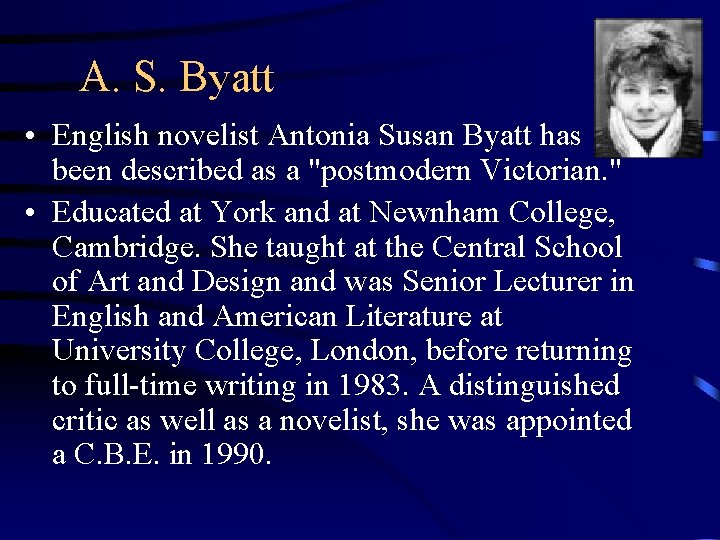 A. S. Byatt

• English novelist Antonia Susan Byatt has been described as a "postmodern Victorian."
• Educated at York and at Newnham College, Cambridge. She taught at the Central School of Art and Design and was Senior Lecturer in English and American Literature at University College, London, before returning to full-time writing in 1983. A distinguished critic as well as a novelist, she was appointed a C.B.E. in 1990.